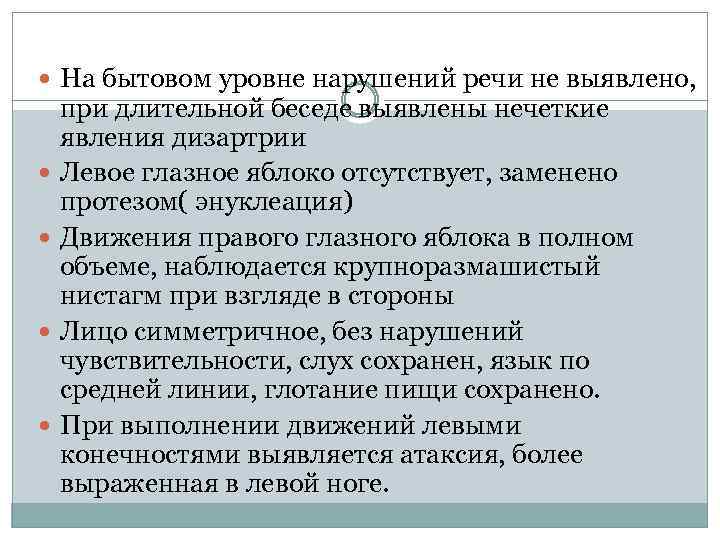 • На бытовом уровне нарушений речи не выявлено, при длительной беседе выявлены нечеткие явления дизартрии

• Левое глазное яблоко отсутствует, заменено протезом( энуклеация)

• Движения правого глазного яблока в полном объеме, наблюдается крупноразмашистый нистагм при взгляде в стороны

• Лицо симметричное, без нарушений чувствительности, слух сохранен, язык по средней линии, глотание пищи сохранено.

• При выполнении движений левыми конечностями выявляется атаксия, более выраженная в левой ноге.